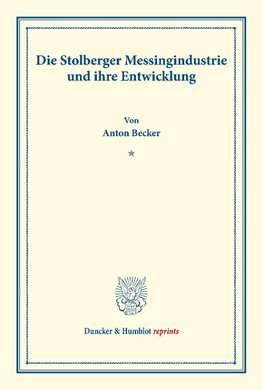 Die Stolberger Messingindustrie und ihre Entwicklung

Von
Anton Becker

*

Duncker & Humblot reprints